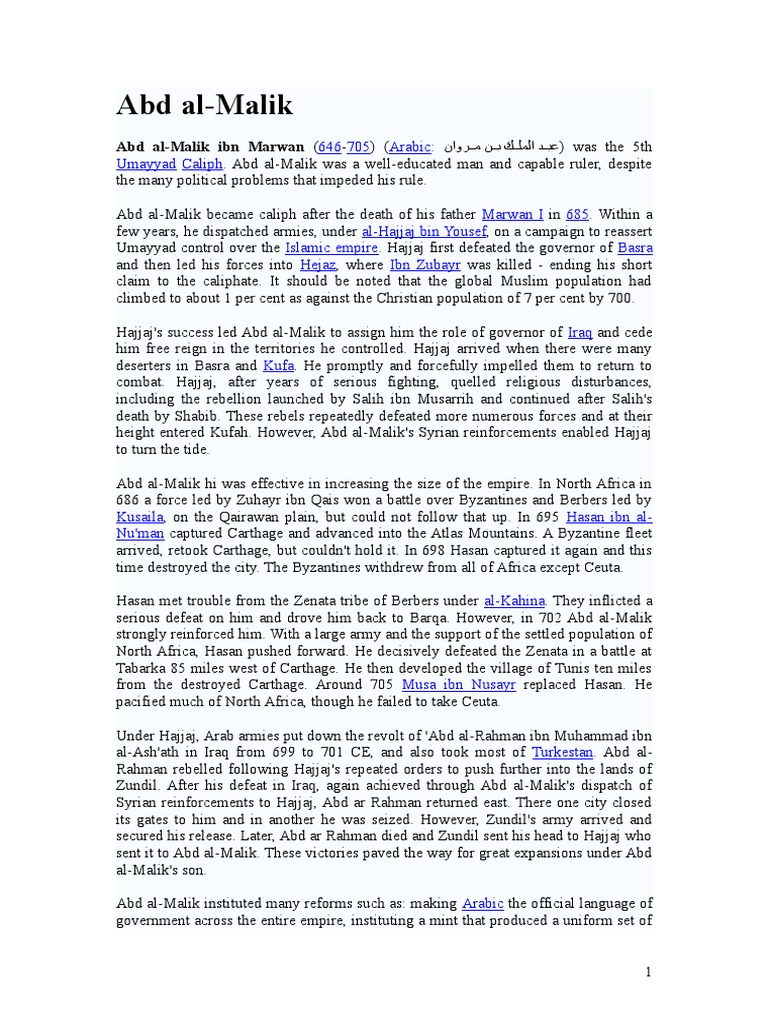 Abd al-Malik

Abd al-Malik ibn Marwan (646-705) (Arabic: عبد الملك بن مروان) was the 5th Umayyad Caliph. Abd al-Malik was a well-educated man and capable ruler, despite the many political problems that impeded his rule.

Abd al-Malik became caliph after the death of his father Marwan I in 685. Within a few years, he dispatched armies, under al-Hajjaj bin Yousef, on a campaign to reassert Umayyad control over the Islamic empire. Hajjaj first defeated the governor of Basra and then led his forces into Hejaz, where Ibn Zubayr was killed - ending his short claim to the caliphate. It should be noted that the global Muslim population had climbed to about 1 per cent as against the Christian population of 7 per cent by 700.

Hajjaj's success led Abd al-Malik to assign him the role of governor of Iraq and cede him free reign in the territories he controlled. Hajjaj arrived when there were many deserters in Basra and Kufa. He promptly and forcefully impelled them to return to combat. Hajjaj, after years of serious fighting, quelled religious disturbances, including the rebellion launched by Salih ibn Musarrih and continued after Salih's death by Shabib. These rebels repeatedly defeated more numerous forces and at their height entered Kufah. However, Abd al-Malik's Syrian reinforcements enabled Hajjaj to turn the tide.

Abd al-Malik hi was effective in increasing the size of the empire. In North Africa in 686 a force led by Zuhayr ibn Qais won a battle over Byzantines and Berbers led by Kusaila, on the Qairawan plain, but could not follow that up. In 695 Hasan ibn al-Nu'man captured Carthage and advanced into the Atlas Mountains. A Byzantine fleet arrived, retook Carthage, but couldn't hold it. In 698 Hasan captured it again and this time destroyed the city. The Byzantines withdrew from all of Africa except Ceuta.

Hasan met trouble from the Zenata tribe of Berbers under al-Kahina. They inflicted a serious defeat on him and drove him back to Barqa. However, in 702 Abd al-Malik strongly reinforced him. With a large army and the support of the settled population of North Africa, Hasan pushed forward. He decisively defeated the Zenata in a battle at Tabarka 85 miles west of Carthage. He then developed the village of Tunis ten miles from the destroyed Carthage. Around 705 Musa ibn Nusayr replaced Hasan. He pacified much of North Africa, though he failed to take Ceuta.

Under Hajjaj, Arab armies put down the revolt of 'Abd al-Rahman ibn Muhammad ibn al-Ash'ath in Iraq from 699 to 701 CE, and also took most of Turkestan. Abd al-Rahman rebelled following Hajjaj's repeated orders to push further into the lands of Zundil. After his defeat in Iraq, again achieved through Abd al-Malik's dispatch of Syrian reinforcements to Hajjaj, Abd ar Rahman returned east. There one city closed its gates to him and in another he was seized. However, Zundil's army arrived and secured his release. Later, Abd ar Rahman died and Zundil sent his head to Hajjaj who sent it to Abd al-Malik. These victories paved the way for great expansions under Abd al-Malik's son.

Abd al-Malik instituted many reforms such as: making Arabic the official language of government across the entire empire, instituting a mint that produced a uniform set of

1